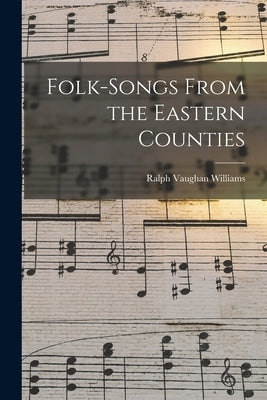 Folk-Songs From the Eastern Counties

Ralph Vaughan Williams